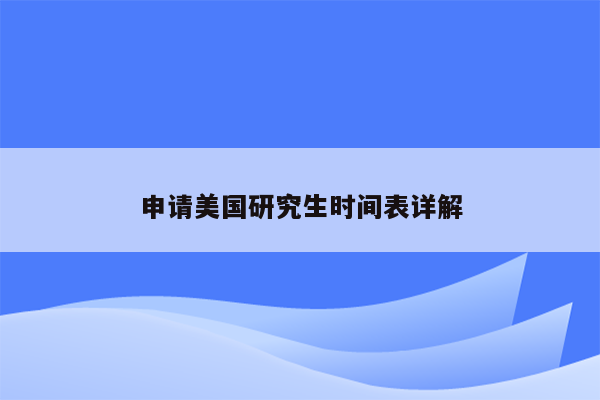 申请美国研究生时间表详解